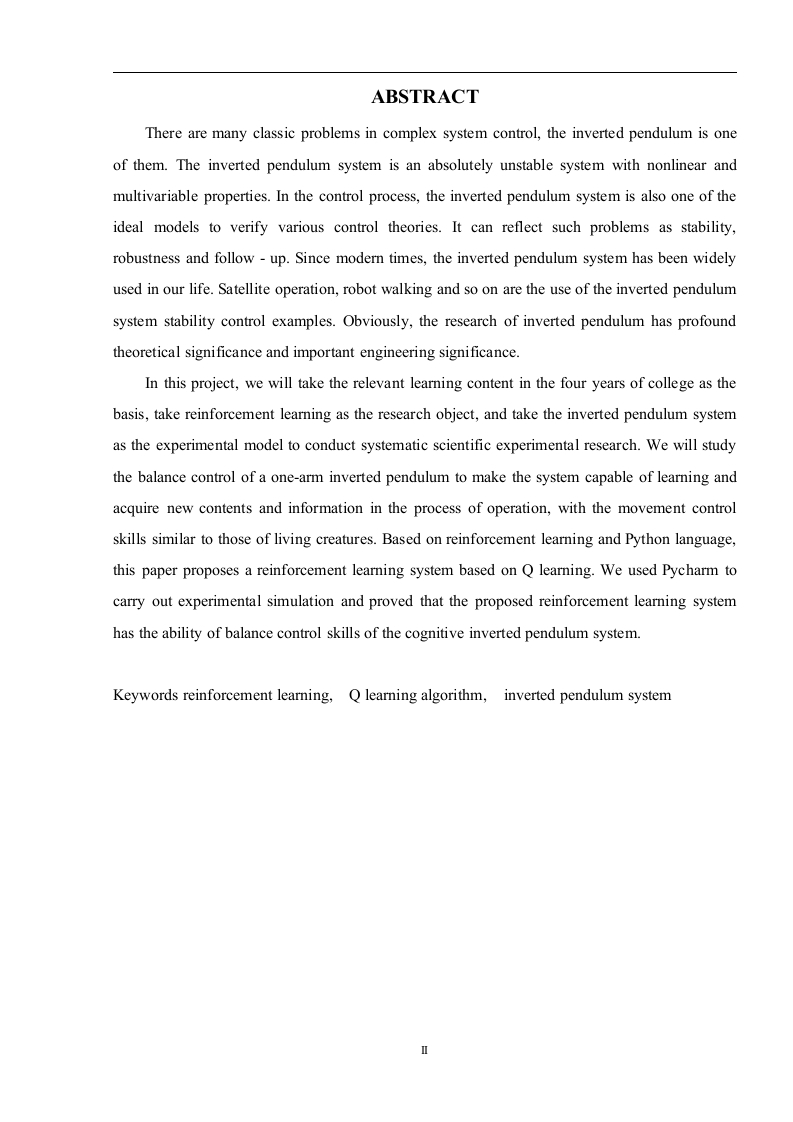 ABSTRACT

There are many classic problems in complex system control, the inverted pendulum is one of them. The inverted pendulum system is an absolutely unstable system with nonlinear and multivariable properties. In the control process, the inverted pendulum system is also one of the ideal models to verify various control theories. It can reflect such problems as stability, robustness and follow - up. Since modern times, the inverted pendulum system has been widely used in our life. Satellite operation, robot walking and so on are the use of the inverted pendulum system stability control examples. Obviously, the research of inverted pendulum has profound theoretical significance and important engineering significance.

In this project, we will take the relevant learning content in the four years of college as the basis, take reinforcement learning as the research object, and take the inverted pendulum system as the experimental model to conduct systematic scientific experimental research. We will study the balance control of a one-arm inverted pendulum to make the system capable of learning and acquire new contents and information in the process of operation, with the movement control skills similar to those of living creatures. Based on reinforcement learning and Python language, this paper proposes a reinforcement learning system based on Q learning. We used Pycharm to carry out experimental simulation and proved that the proposed reinforcement learning system has the ability of balance control skills of the cognitive inverted pendulum system.

Keywords reinforcement learning, Q learning algorithm, inverted pendulum system

II